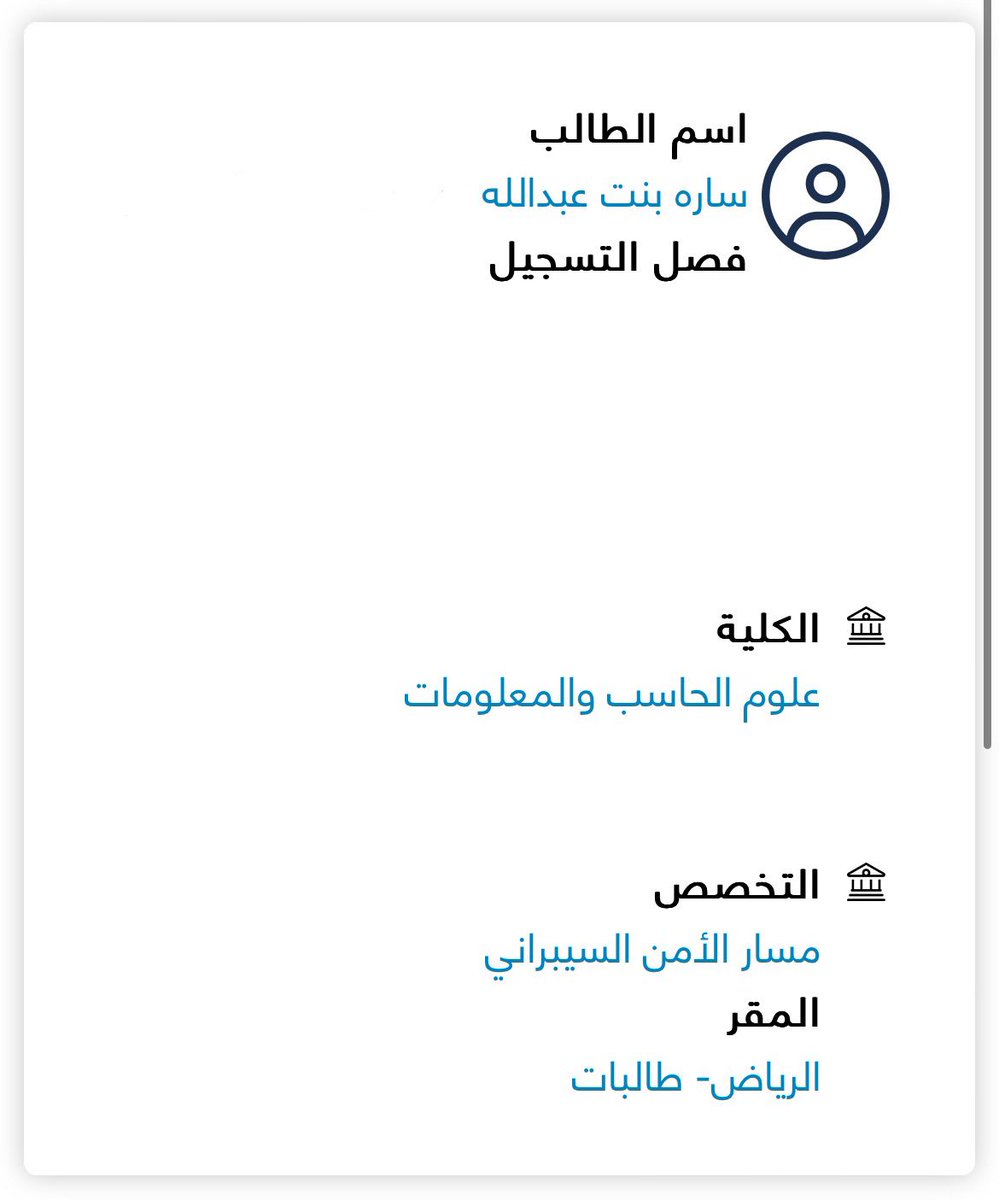 اسم الطالب
ساره بنت عبدالله
فصل التسجيل

الكلية
علوم الحاسب والمعلومات

التخصص
مسار الأمن السيبراني
المقر
الرياض- طالبات